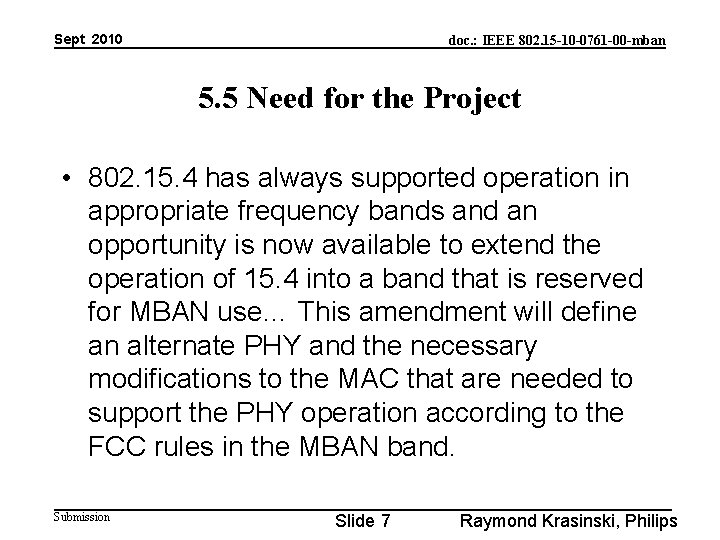 Sept 2010

doc.: IEEE 802.15-10-0761-00-mban

5.5 Need for the Project

• 802.15.4 has always supported operation in appropriate frequency bands and an opportunity is now available to extend the operation of 15.4 into a band that is reserved for MBAN use… This amendment will define an alternate PHY and the necessary modifications to the MAC that are needed to support the PHY operation according to the FCC rules in the MBAN band.

Submission

Slide 7

Raymond Krasinski, Philips